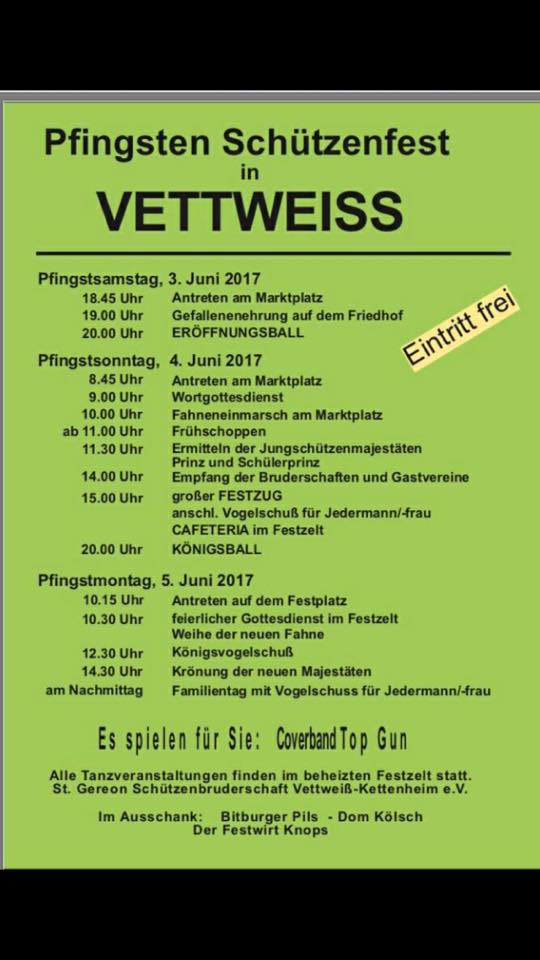 Pfingsten Schützenfest
in
VETTWEISS

Pfingstsamstag, 3. Juni 2017
18.45 Uhr Antreten am Marktplatz
19.00 Uhr Gefallenenehrung auf dem Friedhof
20.00 Uhr ERÖFFNUNGSBALL

Eintritt frei

Pfingstsonntag, 4. Juni 2017
8.45 Uhr Antreten am Marktplatz
9.00 Uhr Wortgottesdienst
10.00 Uhr Fahneneinmarsch am Marktplatz
ab 11.00 Uhr Frühschoppen
11.30 Uhr Ermitteln der Jungschützenmajestäten Prinz und Schülerprinz
14.00 Uhr Empfang der Bruderschaften und Gastvereine
15.00 Uhr großer FESTZUG
anschl. Vogelschuß für Jedermann/-frau
CAFETERIA im Festzelt
20.00 Uhr KÖNIGSBALL

Pfingstmontag, 5. Juni 2017
10.15 Uhr Antreten auf dem Festplatz
10.30 Uhr feierlicher Gottesdienst im Festzelt
Weihe der neuen Fahne
12.30 Uhr Königsvogelschuß
14.30 Uhr Krönung der neuen Majestäten
am Nachmittag Familientag mit Vogelschuss für Jedermann/-frau

Es spielen für Sie: Coverband Top Gun

Alle Tanzveranstaltungen finden im beheizten Festzelt statt.
St. Gereon Schützenbruderschaft Vettweiß-Kettenheim e.V.

Im Ausschank: Bitburger Pils - Dom Kölsch
Der Festwirt Knops